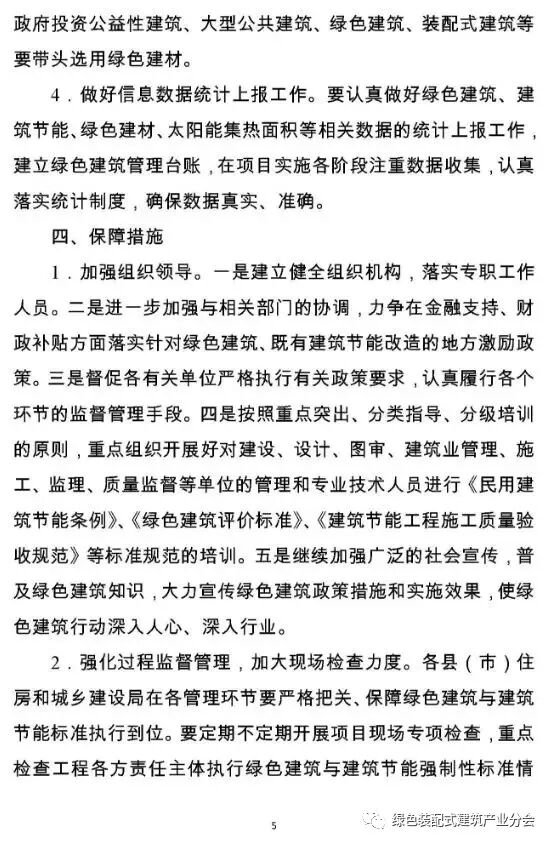 政府投资公益性建筑、大型公共建筑、绿色建筑、装配式建筑等要带头选用绿色建材。

4．做好信息数据统计上报工作。要认真做好绿色建筑、建筑节能、绿色建材、太阳能集热面积等相关数据的统计上报工作，建立绿色建筑管理台账，在项目实施各阶段注重数据收集，认真落实统计制度，确保数据真实、准确。

四、保障措施

1．加强组织领导。一是建立健全组织机构，落实专职工作人员。二是进一步加强与相关部门的协调，力争在金融支持、财政补贴方面落实针对绿色建筑、既有建筑节能改造的地方激励政策。三是督促各有关单位严格执行有关政策要求，认真履行各个环节的监督管理手段。四是按照重点突出、分类指导、分级培训的原则，重点组织开展好对建设、设计、图审、建筑业管理、施工、监理、质量监督等单位的管理和专业技术人员进行《民用建筑节能条例》、《绿色建筑评价标准》、《建筑节能工程施工质量验收规范》等标准规范的培训。五是继续加强广泛的社会宣传，普及绿色建筑知识，大力宣传绿色建筑政策措施和实施效果，使绿色建筑行动深入人心、深入行业。

2．强化过程监督管理，加大现场检查力度。各县（市）住房和城乡建设局在各管理环节要严格把关、保障绿色建筑与建筑节能标准执行到位。要定期不定期开展项目现场专项检查，重点检查工程各方责任主体执行绿色建筑与建筑节能强制性标准情

5

绿色装配式建筑产业分会